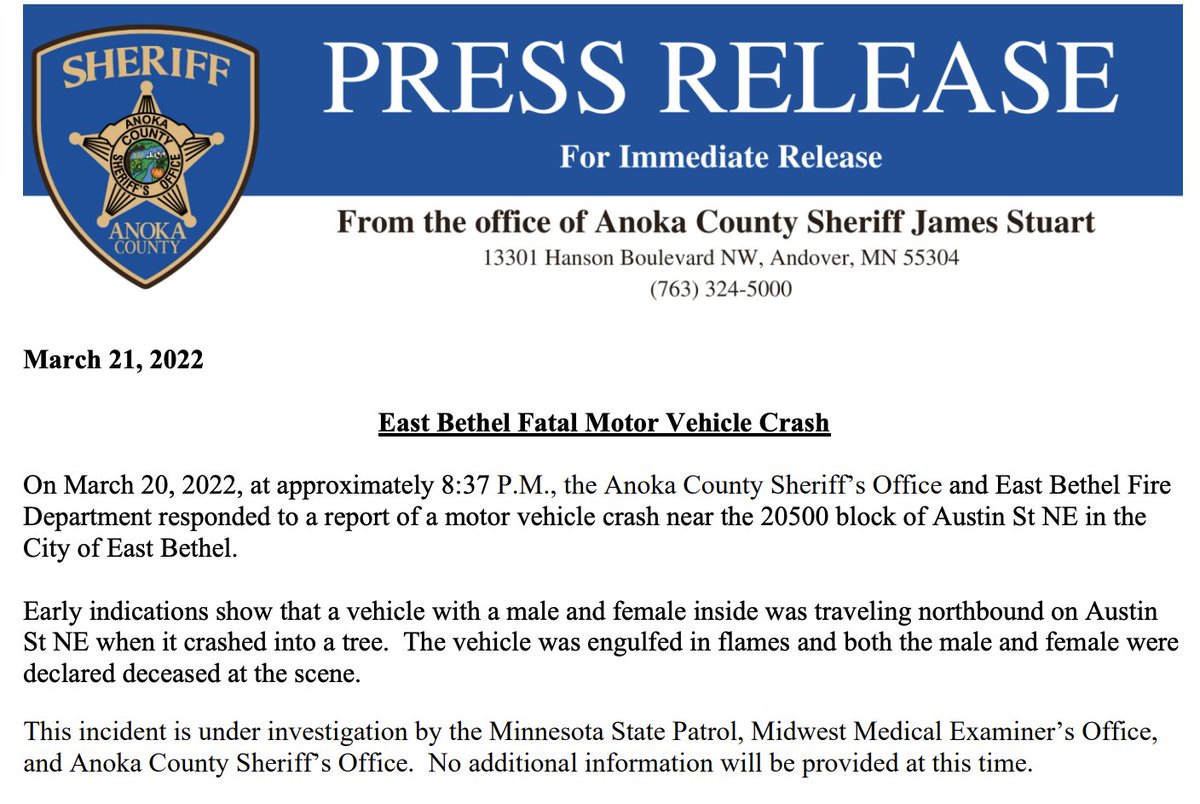 SHERIFF
ANOKA COUNTY SHERIFF'S OFFICE
ANOKA COUNTY

PRESS RELEASE

For Immediate Release

From the office of Anoka County Sheriff James Stuart
13301 Hanson Boulevard NW, Andover, MN 55304
(763) 324-5000

March 21, 2022

East Bethel Fatal Motor Vehicle Crash

On March 20, 2022, at approximately 8:37 P.M., the Anoka County Sheriff's Office and East Bethel Fire Department responded to a report of a motor vehicle crash near the 20500 block of Austin St NE in the City of East Bethel.

Early indications show that a vehicle with a male and female inside was traveling northbound on Austin St NE when it crashed into a tree. The vehicle was engulfed in flames and both the male and female were declared deceased at the scene.

This incident is under investigation by the Minnesota State Patrol, Midwest Medical Examiner's Office, and Anoka County Sheriff's Office. No additional information will be provided at this time.